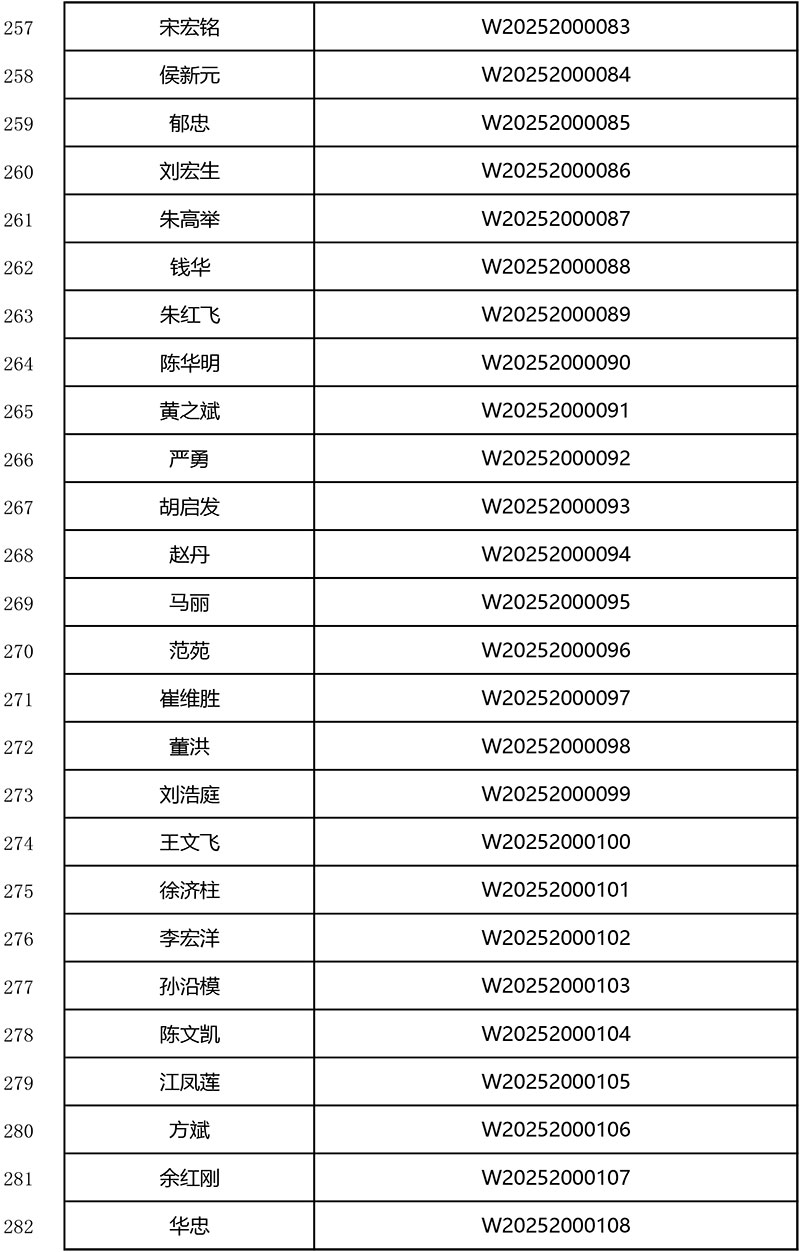 | 257 | 宋宏铭 | W20252000083 |
|---|---|---|
| 258 | 侯新元 | W20252000084 |
| 259 | 郁忠 | W20252000085 |
| 260 | 刘宏生 | W20252000086 |
| 261 | 朱高举 | W20252000087 |
| 262 | 钱华 | W20252000088 |
| 263 | 朱红飞 | W20252000089 |
| 264 | 陈华明 | W20252000090 |
| 265 | 黄之斌 | W20252000091 |
| 266 | 严勇 | W20252000092 |
| 267 | 胡启发 | W20252000093 |
| 268 | 赵丹 | W20252000094 |
| 269 | 马丽 | W20252000095 |
| 270 | 范苑 | W20252000096 |
| 271 | 崔维胜 | W20252000097 |
| 272 | 董洪 | W20252000098 |
| 273 | 刘浩庭 | W20252000099 |
| 274 | 王文飞 | W20252000100 |
| 275 | 徐济柱 | W20252000101 |
| 276 | 李宏洋 | W20252000102 |
| 277 | 孙沿模 | W20252000103 |
| 278 | 陈文凯 | W20252000104 |
| 279 | 江凤莲 | W20252000105 |
| 280 | 方斌 | W20252000106 |
| 281 | 余红刚 | W20252000107 |
| 282 | 华忠 | W20252000108 |